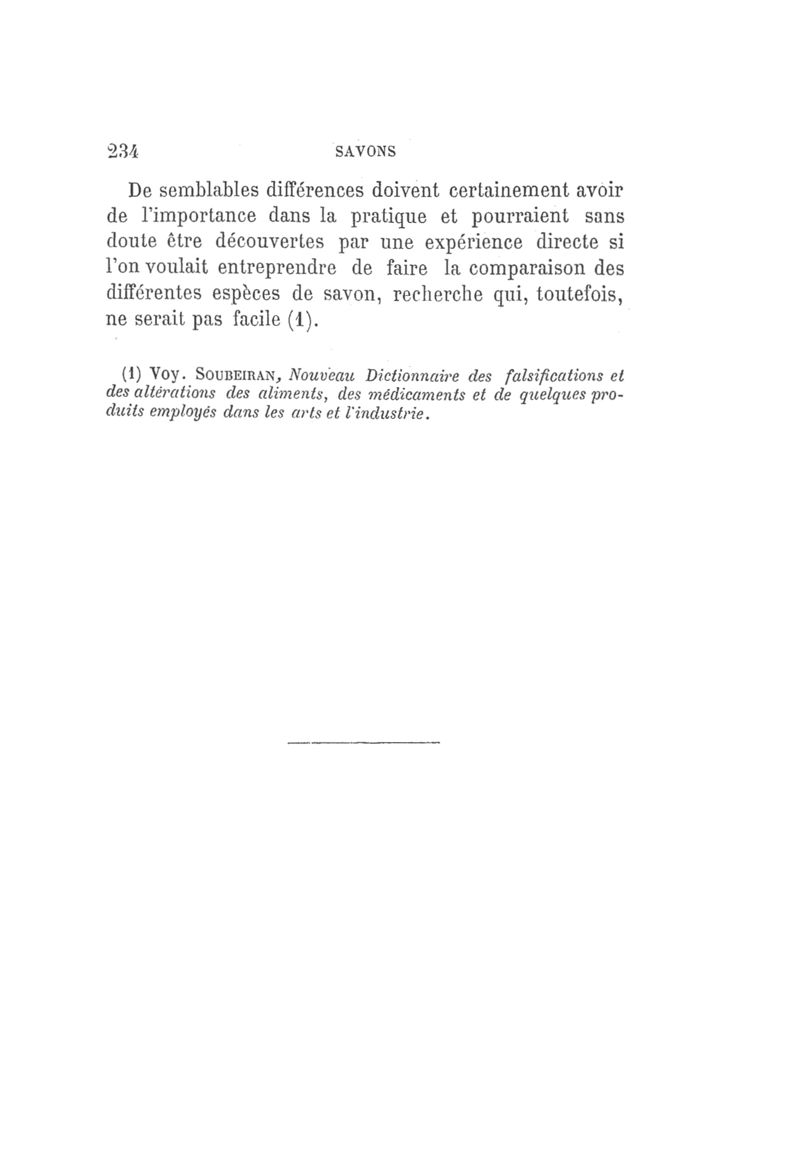 234 SAVONS

De semblables différences doivent certainement avoir de l'importance dans la pratique et pourraient sans doute être découvertes par une expérience directe si l'on voulait entreprendre de faire la comparaison des différentes espèces de savon, recherche qui, toutefois, ne serait pas facile (1).

(1) Voy. Soubeiran, Nouveau Dictionnaire des falsifications et des altérations des aliments, des médicaments et de quelques produits employés dans les arts et l'industrie.